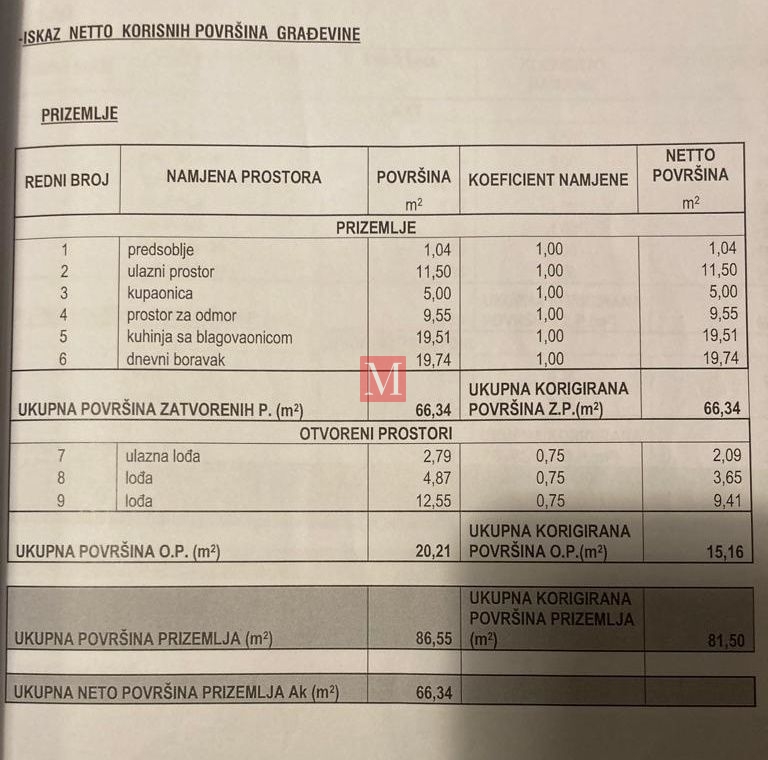 -ISKAZ NETTO KORISNIH POVRŠINA GRAĐEVINE

PRIZEMLJE

| REDNI BROJ | NAMJENA PROSTORA | POVRŠINA $m^2$ | KOEFICIENT NAMJENE | NETTO POVRŠINA $m^2$ |
|---|---|---|---|---|
| PRIZEMLJE | | | | |
| 1 | predsoblje | 1,04 | 1,00 | 1,04 |
| 2 | ulazni prostor | 11,50 | 1,00 | 11,50 |
| 3 | kupaonica | 5,00 | 1,00 | 5,00 |
| 4 | prostor za odmor | 9,55 | 1,00 | 9,55 |
| 5 | kuhinja sa blagovaonicom | 19,51 | 1,00 | 19,51 |
| 6 | dnevni boravak | 19,74 | 1,00 | 19,74 |
| UKUPNA POVRŠINA ZATVORENIH P. ($m^2$) | | 66,34 | UKUPNA KORIGIRANA POVRŠINA Z.P.($m^2$) | 66,34 |
| OTVORENI PROSTORI | | | | |
| 7 | ulazna lođa | 2,79 | 0,75 | 2,09 |
| 8 | lođa | 4,87 | 0,75 | 3,65 |
| 9 | lođa | 12,55 | 0,75 | 9,41 |
| UKUPNA POVRŠINA O.P. ($m^2$) | | 20,21 | UKUPNA KORIGIRANA POVRŠINA O.P.($m^2$) | 15,16 |
| UKUPNA POVRŠINA PRIZEMLJA ($m^2$) | | 86,55 | UKUPNA KORIGIRANA POVRŠINA PRIZEMLJA ($m^2$) | 81,50 |
| UKUPNA NETO POVRŠINA PRIZEMLJA Ak ($m^2$) | | 66,34 | | |

M